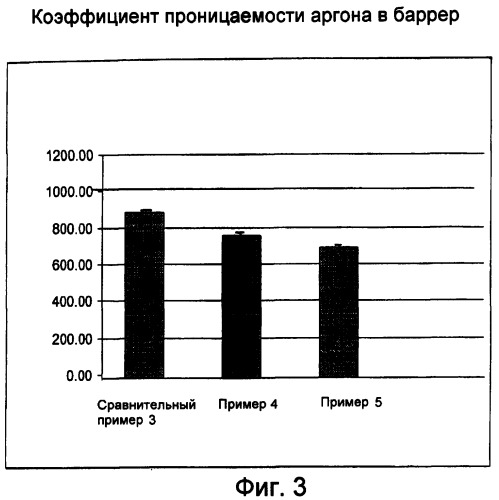 Коэффициент проницаемости аргона в баррер

1200.00
1000.00
800.00
600.00
400.00
200.00
0.00

Сравнительный пример 3
Пример 4
Пример 5

Фиг. 3